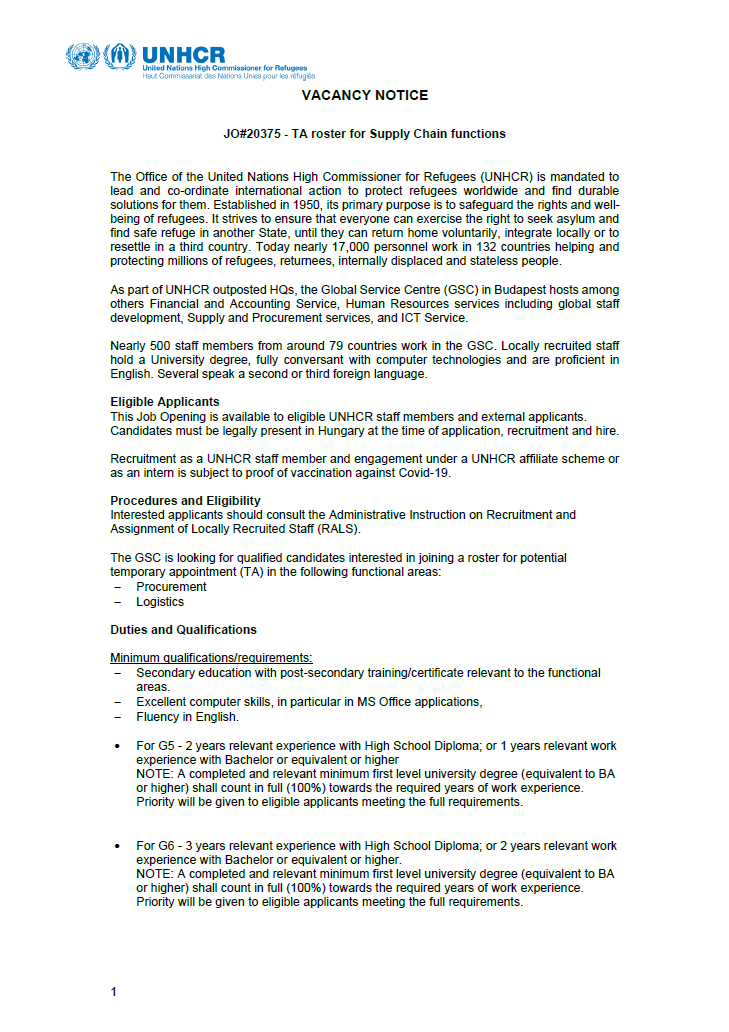 UNHCR
United Nations High Commissioner for Refugees
Haut Commissariat des Nations Unies pour les réfugiés

VACANCY NOTICE

JO#20375 - TA roster for Supply Chain functions

The Office of the United Nations High Commissioner for Refugees (UNHCR) is mandated to lead and co-ordinate international action to protect refugees worldwide and find durable solutions for them. Established in 1950, its primary purpose is to safeguard the rights and well-being of refugees. It strives to ensure that everyone can exercise the right to seek asylum and find safe refuge in another State, until they can return home voluntarily, integrate locally or to resettle in a third country. Today nearly 17,000 personnel work in 132 countries helping and protecting millions of refugees, returnees, internally displaced and stateless people.

As part of UNHCR outposted HQs, the Global Service Centre (GSC) in Budapest hosts among others Financial and Accounting Service, Human Resources services including global staff development, Supply and Procurement services, and ICT Service.

Nearly 500 staff members from around 79 countries work in the GSC. Locally recruited staff hold a University degree, fully conversant with computer technologies and are proficient in English. Several speak a second or third foreign language.

Eligible Applicants
This Job Opening is available to eligible UNHCR staff members and external applicants. Candidates must be legally present in Hungary at the time of application, recruitment and hire.

Recruitment as a UNHCR staff member and engagement under a UNHCR affiliate scheme or as an intern is subject to proof of vaccination against Covid-19.

Procedures and Eligibility
Interested applicants should consult the Administrative Instruction on Recruitment and Assignment of Locally Recruited Staff (RALS).

The GSC is looking for qualified candidates interested in joining a roster for potential temporary appointment (TA) in the following functional areas:
– Procurement
– Logistics

Duties and Qualifications

Minimum qualifications/requirements:
– Secondary education with post-secondary training/certificate relevant to the functional areas.
– Excellent computer skills, in particular in MS Office applications,
– Fluency in English.

• For G5 - 2 years relevant experience with High School Diploma; or 1 years relevant work experience with Bachelor or equivalent or higher
NOTE: A completed and relevant minimum first level university degree (equivalent to BA or higher) shall count in full (100%) towards the required years of work experience. Priority will be given to eligible applicants meeting the full requirements.

• For G6 - 3 years relevant experience with High School Diploma; or 2 years relevant work experience with Bachelor or equivalent or higher.
NOTE: A completed and relevant minimum first level university degree (equivalent to BA or higher) shall count in full (100%) towards the required years of work experience. Priority will be given to eligible applicants meeting the full requirements.

1